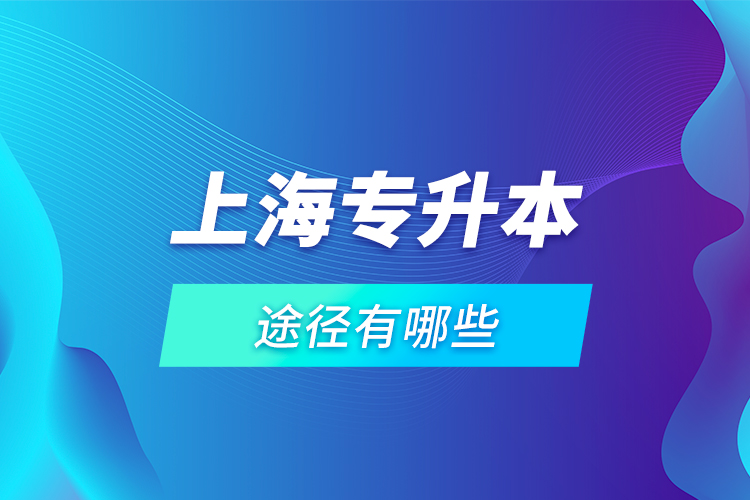 上海专升本

途径有哪些